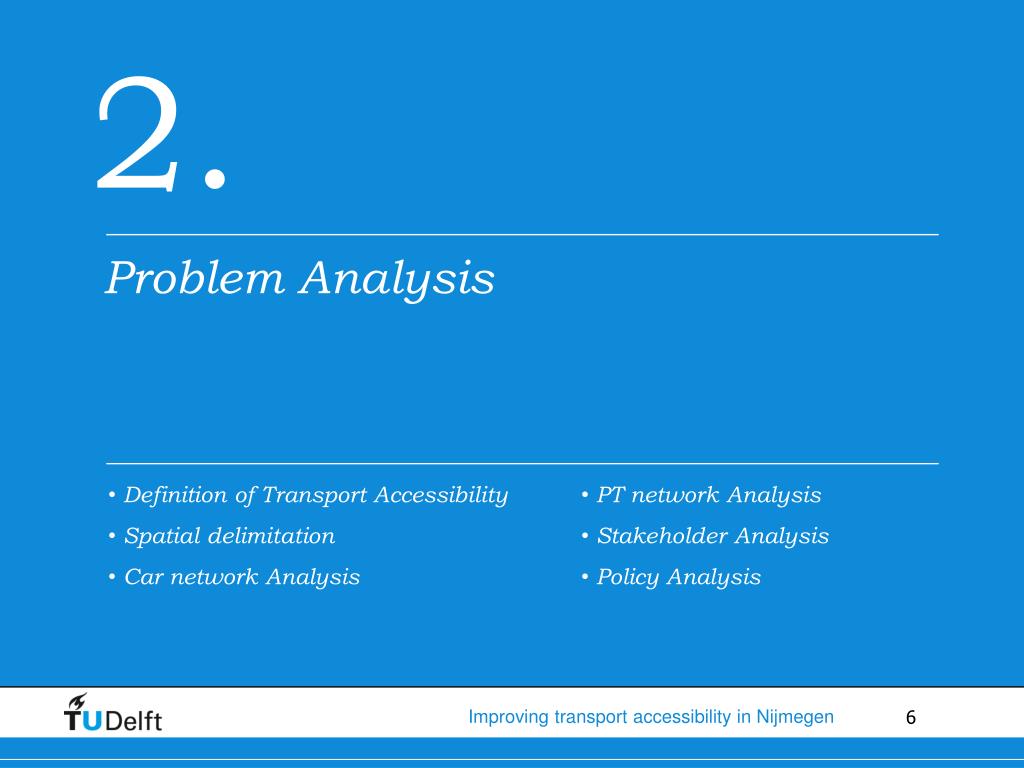 2.

Problem Analysis

• Definition of Transport Accessibility
• Spatial delimitation
• Car network Analysis

• PT network Analysis
• Stakeholder Analysis
• Policy Analysis

TUDelft

Improving transport accessibility in Nijmegen

6